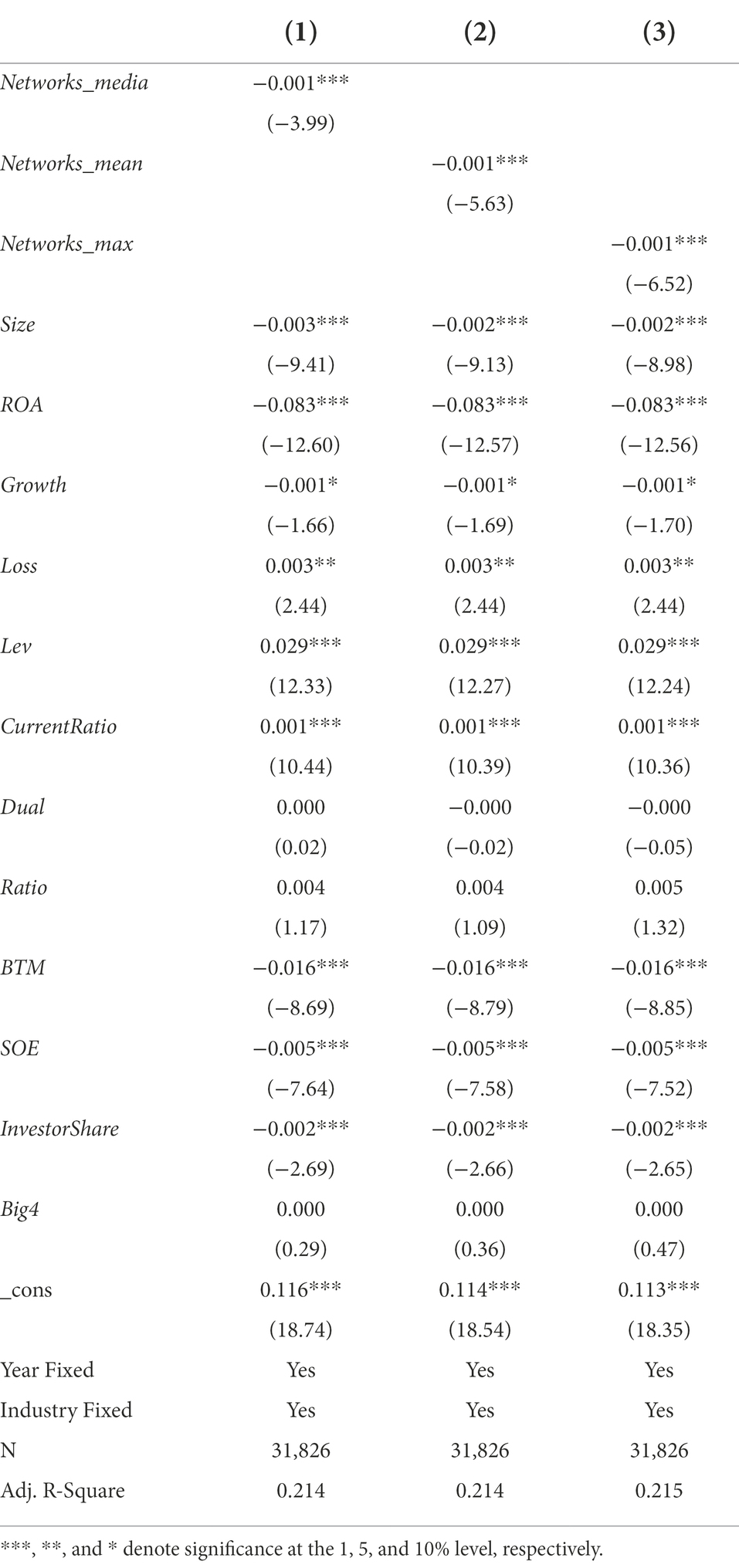 |  | (1) | (2) | (3) |
|---|---|---|---|
| Networks_media | −0.001*** |  |  |
|  | (−3.99) |  |  |
| Networks_mean |  | −0.001*** |  |
|  |  | (−5.63) |  |
| Networks_max |  |  | −0.001*** |
|  |  |  | (−6.52) |
| Size | −0.003*** | −0.002*** | −0.002*** |
|  | (−9.41) | (−9.13) | (−8.98) |
| ROA | −0.083*** | −0.083*** | −0.083*** |
|  | (−12.60) | (−12.57) | (−12.56) |
| Growth | −0.001* | −0.001* | −0.001* |
|  | (−1.66) | (−1.69) | (−1.70) |
| Loss | 0.003** | 0.003** | 0.003** |
|  | (2.44) | (2.44) | (2.44) |
| Lev | 0.029*** | 0.029*** | 0.029*** |
|  | (12.33) | (12.27) | (12.24) |
| CurrentRatio | 0.001*** | 0.001*** | 0.001*** |
|  | (10.44) | (10.39) | (10.36) |
| Dual | 0.000 | −0.000 | −0.000 |
|  | (0.02) | (−0.02) | (−0.05) |
| Ratio | 0.004 | 0.004 | 0.005 |
|  | (1.17) | (1.09) | (1.32) |
| BTM | −0.016*** | −0.016*** | −0.016*** |
|  | (−8.69) | (−8.79) | (−8.85) |
| SOE | −0.005*** | −0.005*** | −0.005*** |
|  | (−7.64) | (−7.58) | (−7.52) |
| InvestorShare | −0.002*** | −0.002*** | −0.002*** |
|  | (−2.69) | (−2.66) | (−2.65) |
| Big4 | 0.000 | 0.000 | 0.000 |
|  | (0.29) | (0.36) | (0.47) |
| _cons | 0.116*** | 0.114*** | 0.113*** |
|  | (18.74) | (18.54) | (18.35) |
| Year Fixed | Yes | Yes | Yes |
| Industry Fixed | Yes | Yes | Yes |
| N | 31,826 | 31,826 | 31,826 |
| Adj. R-Square | 0.214 | 0.214 | 0.215 |

***, **, and * denote significance at the 1, 5, and 10% level, respectively.